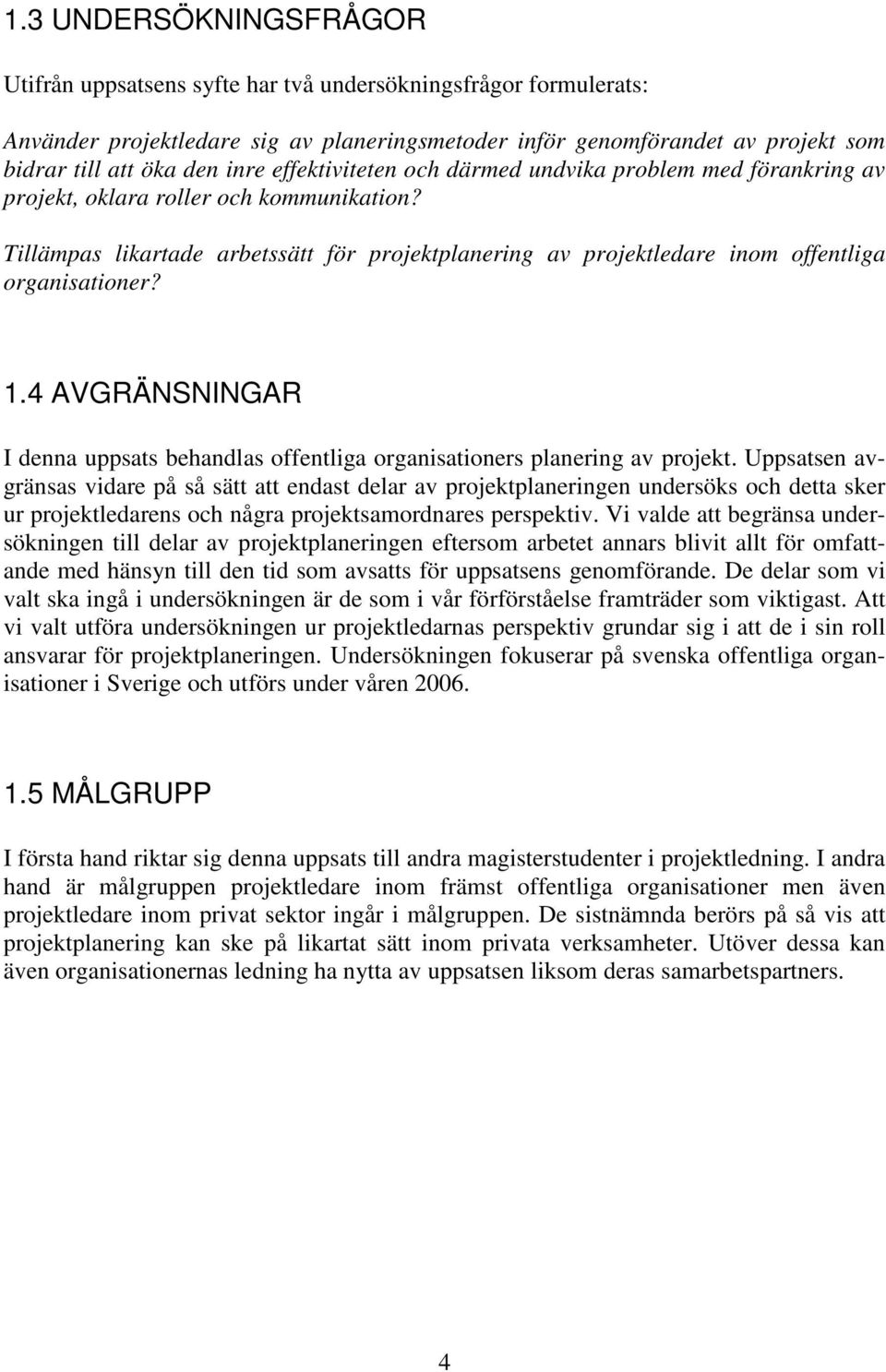 1.3 UNDERSÖKNINGSFRÅGOR

Utifrån uppsatsens syfte har två undersökningsfrågor formulerats:

Använder projektledare sig av planeringsmetoder inför genomförandet av projekt som bidrar till att öka den inre effektiviteten och därmed undvika problem med förankring av projekt, oklara roller och kommunikation?

Tillämpas likartade arbetssätt för projektplanering av projektledare inom offentliga organisationer?

1.4 AVGRÄNSNINGAR

I denna uppsats behandlas offentliga organisationers planering av projekt. Uppsatsen avgränsas vidare på så sätt att endast delar av projektplaneringen undersöks och detta sker ur projektledarens och några projektsamordnares perspektiv. Vi valde att begränsa undersökningen till delar av projektplaneringen eftersom arbetet annars blivit allt för omfattande med hänsyn till den tid som avsatts för uppsatsens genomförande. De delar som vi valt ska ingå i undersökningen är de som i vår förförståelse framträder som viktigast. Att vi valt utföra undersökningen ur projektledarnas perspektiv grundar sig i att de i sin roll ansvarar för projektplaneringen. Undersökningen fokuserar på svenska offentliga organisationer i Sverige och utförs under våren 2006.

1.5 MÅLGRUPP

I första hand riktar sig denna uppsats till andra magisterstudenter i projektledning. I andra hand är målgruppen projektledare inom främst offentliga organisationer men även projektledare inom privat sektor ingår i målgruppen. De sistnämnda berörs på så vis att projektplanering kan ske på likartat sätt inom privata verksamheter. Utöver dessa kan även organisationernas ledning ha nytta av uppsatsen liksom deras samarbetspartners.

4